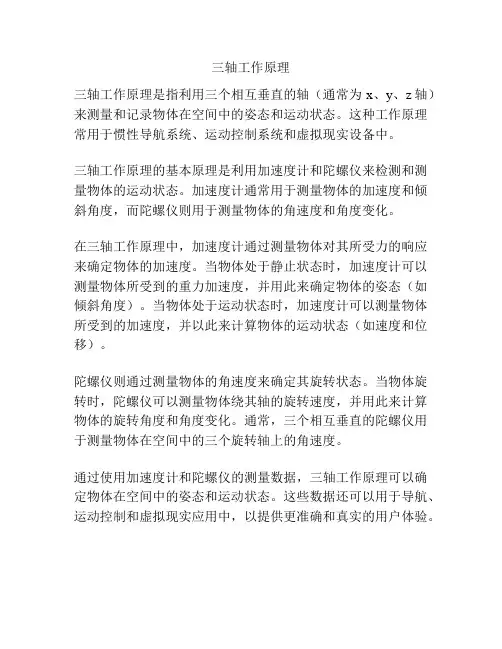 三轴工作原理

三轴工作原理是指利用三个相互垂直的轴（通常为 x、y、z 轴）来测量和记录物体在空间中的姿态和运动状态。这种工作原理常用于惯性导航系统、运动控制系统和虚拟现实设备中。

三轴工作原理的基本原理是利用加速度计和陀螺仪来检测和测量物体的运动状态。加速度计通常用于测量物体的加速度和倾斜角度，而陀螺仪则用于测量物体的角速度和角度变化。

在三轴工作原理中，加速度计通过测量物体对其所受力的响应来确定物体的加速度。当物体处于静止状态时，加速度计可以测量物体所受到的重力加速度，并用此来确定物体的姿态（如倾斜角度）。当物体处于运动状态时，加速度计可以测量物体所受到的加速度，并以此来计算物体的运动状态（如速度和位移）。

陀螺仪则通过测量物体的角速度来确定其旋转状态。当物体旋转时，陀螺仪可以测量物体绕其轴的旋转速度，并用此来计算物体的旋转角度和角度变化。通常，三个相互垂直的陀螺仪用于测量物体在空间中的三个旋转轴上的角速度。

通过使用加速度计和陀螺仪的测量数据，三轴工作原理可以确定物体在空间中的姿态和运动状态。这些数据还可以用于导航、运动控制和虚拟现实应用中，以提供更准确和真实的用户体验。